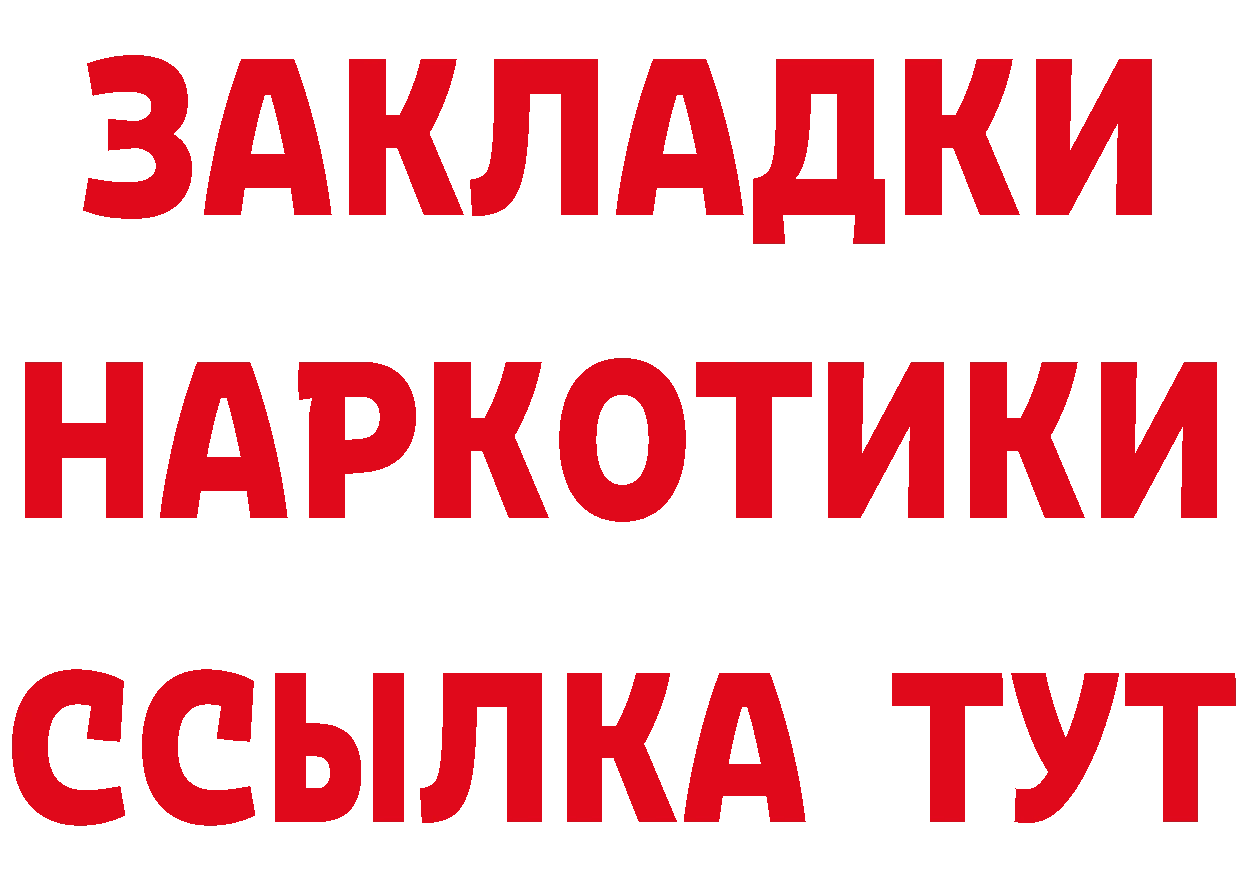 ЗАКЛАДКИ НАРКОТИКИ ССЫЛКА ТУТ